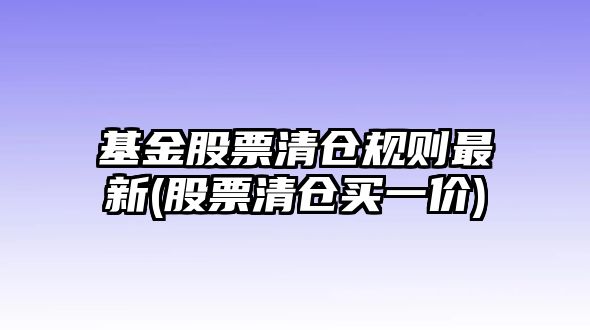 基金股票清仓规则最新(股票清仓买一价)